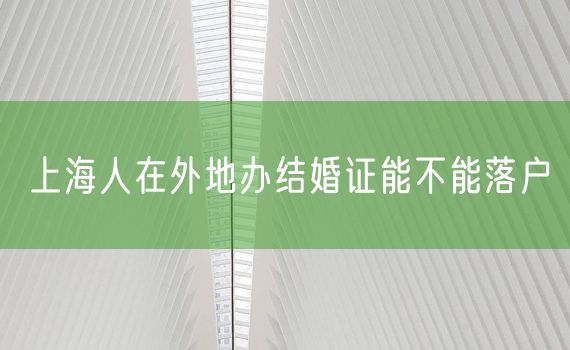 上海人在外地办结婚证能不能落户